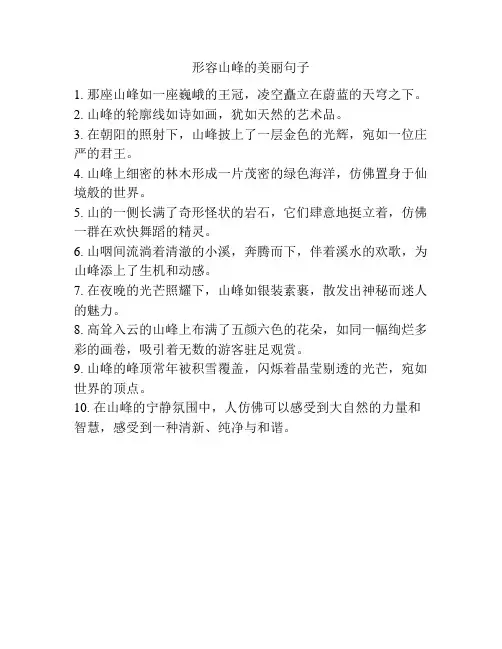 形容山峰的美丽句子

1. 那座山峰如一座巍峨的王冠，凌空矗立在蔚蓝的天穹之下。

2. 山峰的轮廓线如诗如画，犹如天然的艺术品。

3. 在朝阳的照射下，山峰披上了一层金色的光辉，宛如一位庄严的君王。

4. 山峰上细密的林木形成一片茂密的绿色海洋，仿佛置身于仙境般的世界。

5. 山的一侧长满了奇形怪状的岩石，它们肆意地挺立着，仿佛一群在欢快舞蹈的精灵。

6. 山咽间流淌着清澈的小溪，奔腾而下，伴着溪水的欢歌，为山峰添上了生机和动感。

7. 在夜晚的光芒照耀下，山峰如银装素裹，散发出神秘而迷人的魅力。

8. 高耸入云的山峰上布满了五颜六色的花朵，如同一幅绚烂多彩的画卷，吸引着无数的游客驻足观赏。

9. 山峰的峰顶常年被积雪覆盖，闪烁着晶莹剔透的光芒，宛如世界的顶点。

10. 在山峰的宁静氛围中，人仿佛可以感受到大自然的力量和智慧，感受到一种清新、纯净与和谐。